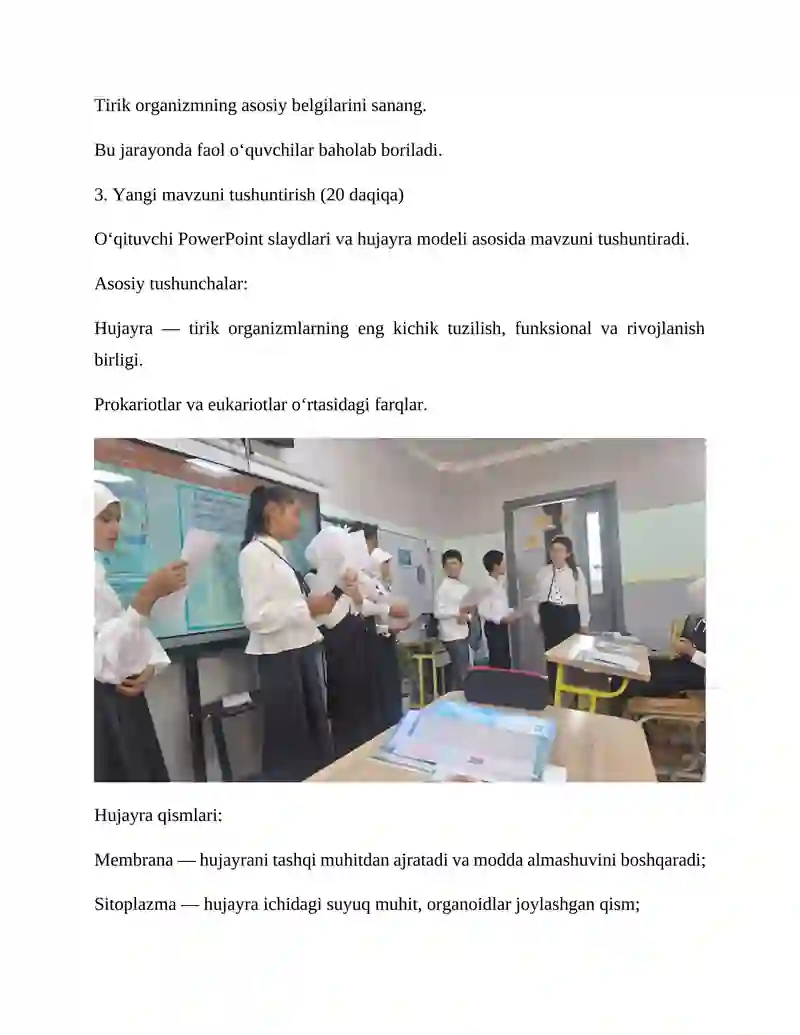 Tirik organizmning asosiy belgilarini sanang.

Bu jarayonda faol o‘quvchilar baholab boriladi.

3. Yangi mavzuni tushuntirish (20 daqiqa)

O‘qituvchi PowerPoint slaydlari va hujayra modeli asosida mavzuni tushuntiradi.

Asosiy tushunchalar:

Hujayra — tirik organizmlarning eng kichik tuzilish, funksional va rivojlanish birligi.

Prokariotlar va eukariotlar o‘rtasidagi farqlar.

Hujayra qismlari:

Membrana — hujayrani tashqi muhitdan ajratadi va modda almashuvini boshqaradi;

Sitoplazma — hujayra ichidagi suyuq muhit, organoidlar joylashgan qism;